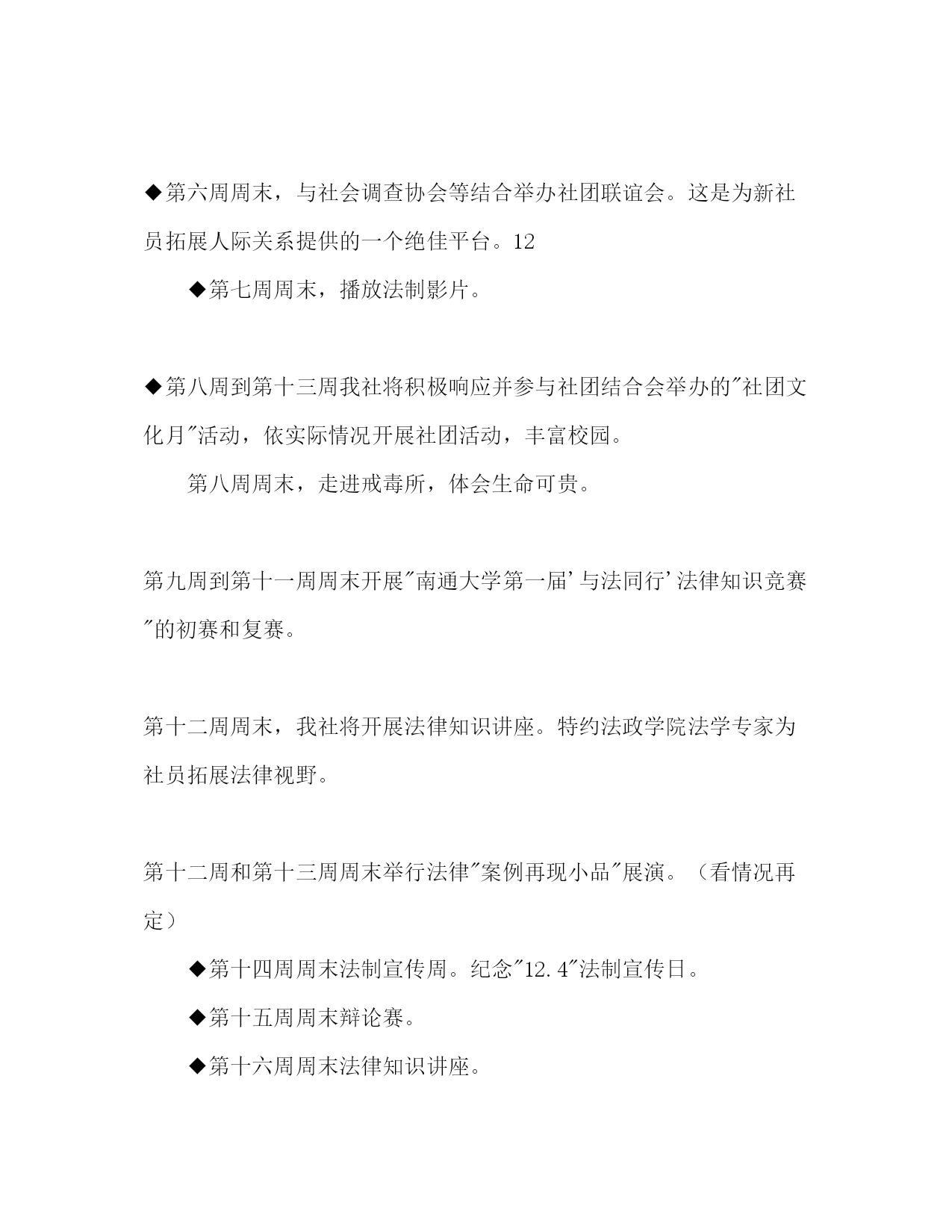 ◆第六周周末，与社会调查协会等结合举办社团联谊会。这是为新社员拓展人际关系提供的一个绝佳平台。12

◆第七周周末，播放法制影片。

◆第八周到第十三周我社将积极响应并参与社团结合会举办的"社团文化月"活动，依实际情况开展社团活动，丰富校园。

第八周周末，走进戒毒所，体会生命可贵。

第九周到第十一周周末开展"南通大学第一届'与法同行'法律知识竞赛"的初赛和复赛。

第十二周周末，我社将开展法律知识讲座。特约法政学院法学专家为社员拓展法律视野。

第十二周和第十三周周末举行法律"案例再现小品"展演。（看情况再定）

◆第十四周周末法制宣传周。纪念"12.4"法制宣传日。

◆第十五周周末辩论赛。

◆第十六周周末法律知识讲座。